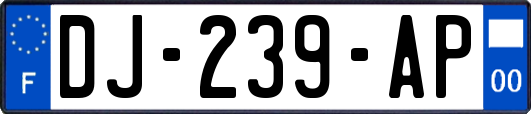 F
DJ-239-AP
00